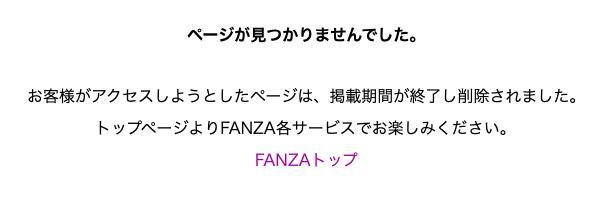 ページが見つかりませんでした。

お客様がアクセスしようとしたページは、掲載期間が終了し削除されました。
トップページよりFANZA各サービスでお楽しみください。

FANZAトップ